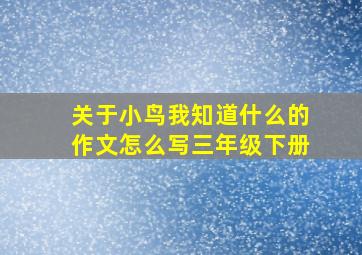 关于小鸟我知道什么的作文怎么写三年级下册